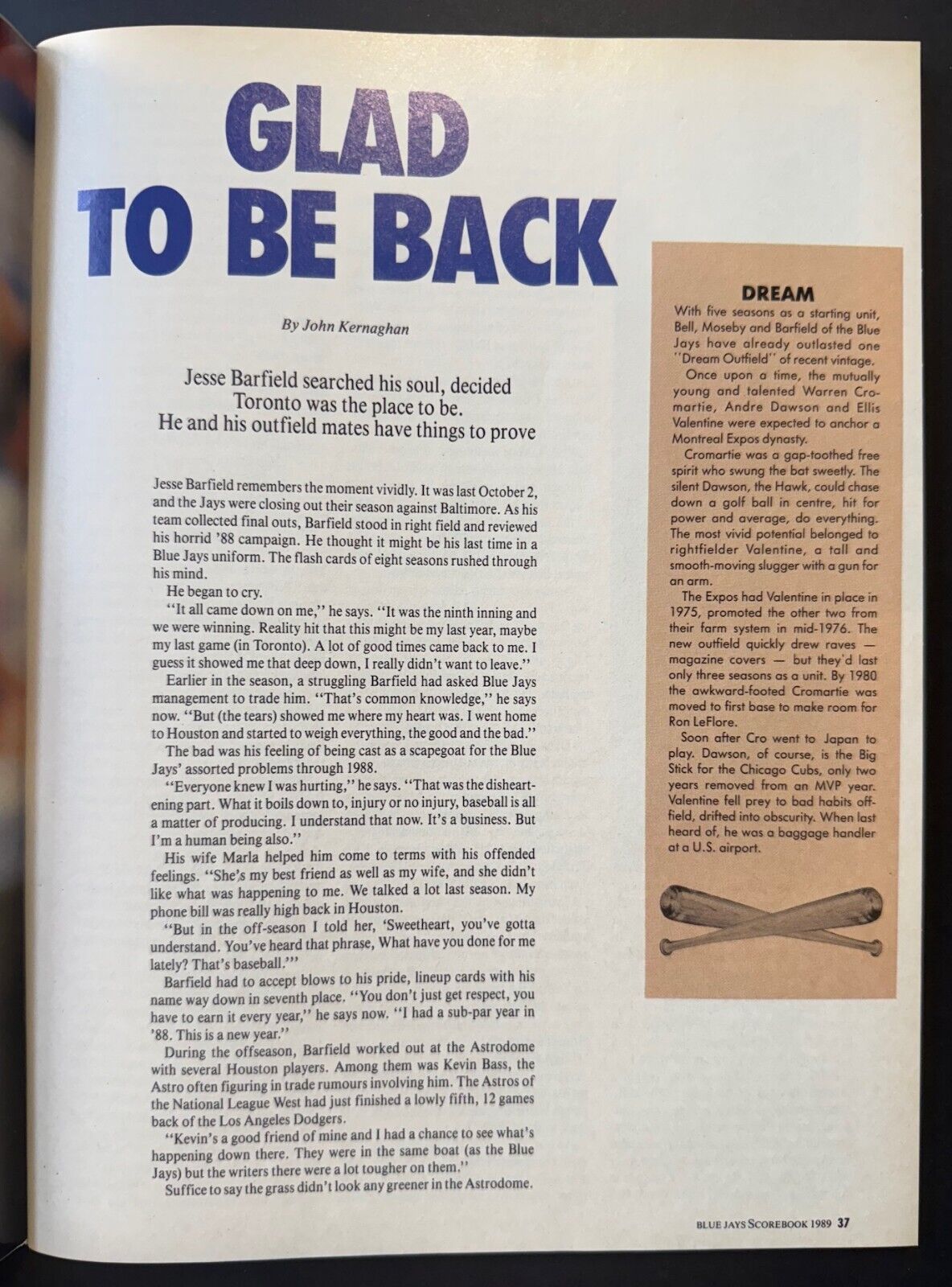 GLAD TO BE BACK

By John Kernaghan

Jesse Barfield searched his soul, decided Toronto was the place to be. He and his outfield mates have things to prove

Jesse Barfield remembers the moment vividly. It was last October 2, and the Jays were closing out their season against Baltimore. As his team collected final outs, Barfield stood in right field and reviewed his horrid '88 campaign. He thought it might be his last time in a Blue Jays uniform. The flash cards of eight seasons rushed through his mind.

He began to cry.

"It all came down on me," he says. "It was the ninth inning and we were winning. Reality hit that this might be my last year, maybe my last game (in Toronto). A lot of good times came back to me. I guess it showed me that deep down, I really didn't want to leave."

Earlier in the season, a struggling Barfield had asked Blue Jays management to trade him. "That's common knowledge," he says now. "But (the tears) showed me where my heart was. I went home to Houston and started to weigh everything, the good and the bad."

The bad was his feeling of being cast as a scapegoat for the Blue Jays' assorted problems through 1988.

"Everyone knew I was hurting," he says. "That was the disheartening part. What it boils down to, injury or no injury, baseball is all a matter of producing. I understand that now. It's a business. But I'm a human being also."

His wife Marla helped him come to terms with his offended feelings. "She's my best friend as well as my wife, and she didn't like what was happening to me. We talked a lot last season. My phone bill was really high back in Houston.

"But in the off-season I told her, 'Sweetheart, you've gotta understand. You've heard that phrase, What have you done for me lately? That's baseball.'"

Barfield had to accept blows to his pride, lineup cards with his name way down in seventh place. "You don't just get respect, you have to earn it every year," he says now. "I had a sub-par year in '88. This is a new year."

During the offseason, Barfield worked out at the Astrodome with several Houston players. Among them was Kevin Bass, the Astro often figuring in trade rumours involving him. The Astros of the National League West had just finished a lowly fifth, 12 games back of the Los Angeles Dodgers.

"Kevin's a good friend of mine and I had a chance to see what's happening down there. They were in the same boat (as the Blue Jays) but the writers there were a lot tougher on them."

Suffice to say the grass didn't look any greener in the Astrodome.

DREAM
With five seasons as a starting unit, Bell, Moseby and Barfield of the Blue Jays have already outlasted one "Dream Outfield" of recent vintage.

Once upon a time, the mutually young and talented Warren Cromartie, Andre Dawson and Ellis Valentine were expected to anchor a Montreal Expos dynasty.

Cromartie was a gap-toothed free spirit who swung the bat sweetly. The silent Dawson, the Hawk, could chase down a golf ball in centre, hit for power and average, do everything. The most vivid potential belonged to rightfielder Valentine, a tall and smooth-moving slugger with a gun for an arm.

The Expos had Valentine in place in 1975, promoted the other two from their farm system in mid-1976. The new outfield quickly drew raves — magazine covers — but they'd last only three seasons as a unit. By 1980 the awkward-footed Cromartie was moved to first base to make room for Ron LeFlore.

Soon after Cro went to Japan to play. Dawson, of course, is the Big Stick for the Chicago Cubs, only two years removed from an MVP year. Valentine fell prey to bad habits off-field, drifted into obscurity. When last heard of, he was a baggage handler at a U.S. airport.

BLUE JAYS SCOREBOOK 1989 37